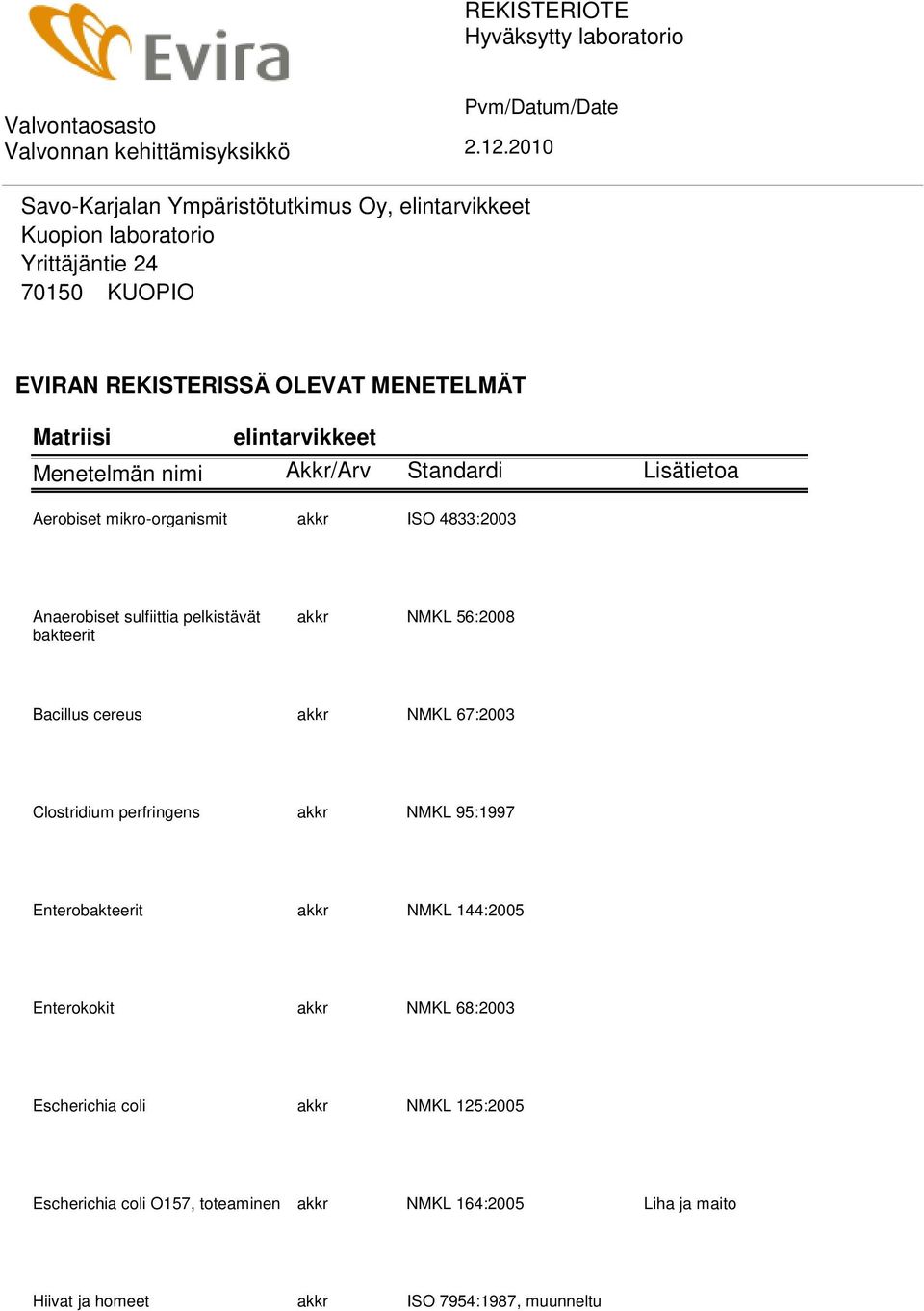 Evira

REKISTERIOTE
Hyväksytty laboratorio

Valvontaosasto
Valvonnan kehittämisyksikkö

Pvm/Datum/Date
2.12.2010

Savo-Karjalan Ympäristötutkimus Oy, elintarvikkeet
Kuopion laboratorio
Yrittäjäntie 24
70150 KUOPIO

EVIRAN REKISTERISSÄ OLEVAT MENETELMÄT

Matriisi elintarvikkeet

| Menetelmän nimi | Akkr/Arv | Standardi | Lisätietoa |
|---|---|---|---|
| Aerobiset mikro-organismit | akkr | ISO 4833:2003 | |
| Anaerobiset sulfiittia pelkistävät bakteerit | akkr | NMKL 56:2008 | |
| Bacillus cereus | akkr | NMKL 67:2003 | |
| Clostridium perfringens | akkr | NMKL 95:1997 | |
| Enterobakteerit | akkr | NMKL 144:2005 | |
| Enterokokit | akkr | NMKL 68:2003 | |
| Escherichia coli | akkr | NMKL 125:2005 | |
| Escherichia coli O157, toteaminen | akkr | NMKL 164:2005 | Liha ja maito |
| Hiivat ja homeet | akkr | ISO 7954:1987, muunneltu | |